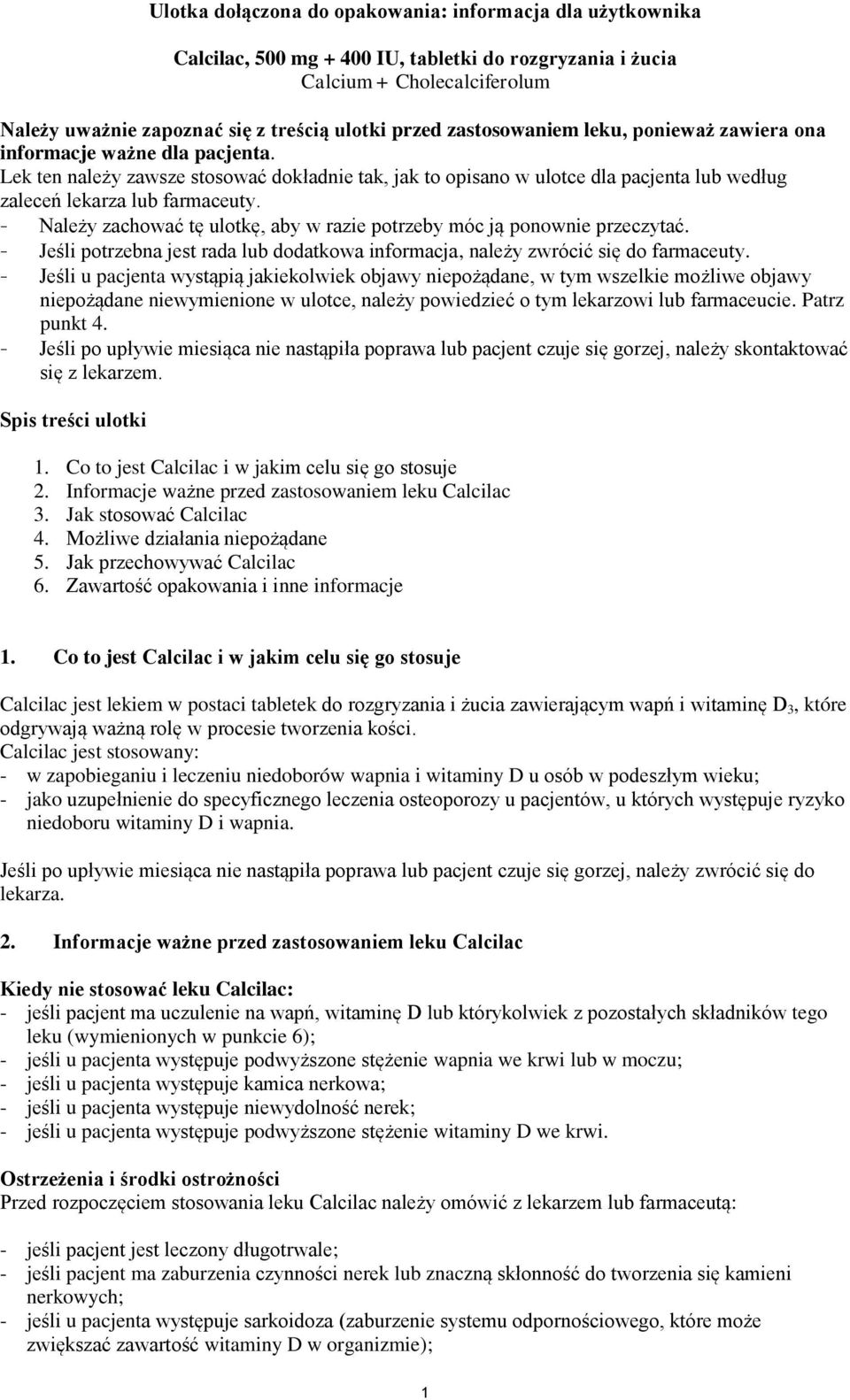 Ulotka dołączona do opakowania: informacja dla użytkownika

Calcilac, 500 mg + 400 IU, tabletki do rozgryzania i żucia
Calcium + Cholecalciferolum

Należy uważnie zapoznać się z treścią ulotki przed zastosowaniem leku, ponieważ zawiera ona informacje ważne dla pacjenta.
Lek ten należy zawsze stosować dokładnie tak, jak to opisano w ulotce dla pacjenta lub według zaleceń lekarza lub farmaceuty.
- Należy zachować tę ulotkę, aby w razie potrzeby móc ją ponownie przeczytać.
- Jeśli potrzebna jest rada lub dodatkowa informacja, należy zwrócić się do farmaceuty.
- Jeśli u pacjenta wystąpią jakiekolwiek objawy niepożądane, w tym wszelkie możliwe objawy niepożądane niewymienione w ulotce, należy powiedzieć o tym lekarzowi lub farmaceucie. Patrz punkt 4.
- Jeśli po upływie miesiąca nie nastąpiła poprawa lub pacjent czuje się gorzej, należy skontaktować się z lekarzem.

Spis treści ulotki

1. Co to jest Calcilac i w jakim celu się go stosuje
2. Informacje ważne przed zastosowaniem leku Calcilac
3. Jak stosować Calcilac
4. Możliwe działania niepożądane
5. Jak przechowywać Calcilac
6. Zawartość opakowania i inne informacje

1. Co to jest Calcilac i w jakim celu się go stosuje

Calcilac jest lekiem w postaci tabletek do rozgryzania i żucia zawierającym wapń i witaminę $D_3$, które odgrywają ważną rolę w procesie tworzenia kości.
Calcilac jest stosowany:
- w zapobieganiu i leczeniu niedoborów wapnia i witaminy D u osób w podeszłym wieku;
- jako uzupełnienie do specyficznego leczenia osteoporozy u pacjentów, u których występuje ryzyko niedoboru witaminy D i wapnia.

Jeśli po upływie miesiąca nie nastąpiła poprawa lub pacjent czuje się gorzej, należy zwrócić się do lekarza.

2. Informacje ważne przed zastosowaniem leku Calcilac

Kiedy nie stosować leku Calcilac:
- jeśli pacjent ma uczulenie na wapń, witaminę D lub którykolwiek z pozostałych składników tego leku (wymienionych w punkcie 6);
- jeśli u pacjenta występuje podwyższone stężenie wapnia we krwi lub w moczu;
- jeśli u pacjenta występuje kamica nerkowa;
- jeśli u pacjenta występuje niewydolność nerek;
- jeśli u pacjenta występuje podwyższone stężenie witaminy D we krwi.

Ostrzeżenia i środki ostrożności
Przed rozpoczęciem stosowania leku Calcilac należy omówić z lekarzem lub farmaceutą:

- jeśli pacjent jest leczony długotrwale;
- jeśli pacjent ma zaburzenia czynności nerek lub znaczną skłonność do tworzenia się kamieni nerkowych;
- jeśli u pacjenta występuje sarkoidoza (zaburzenie systemu odpornościowego, które może zwiększać zawartość witaminy D w organizmie);

1